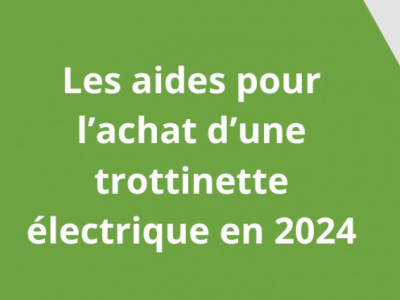 Les aides pour l’achat d’une trottinette électrique en 2024